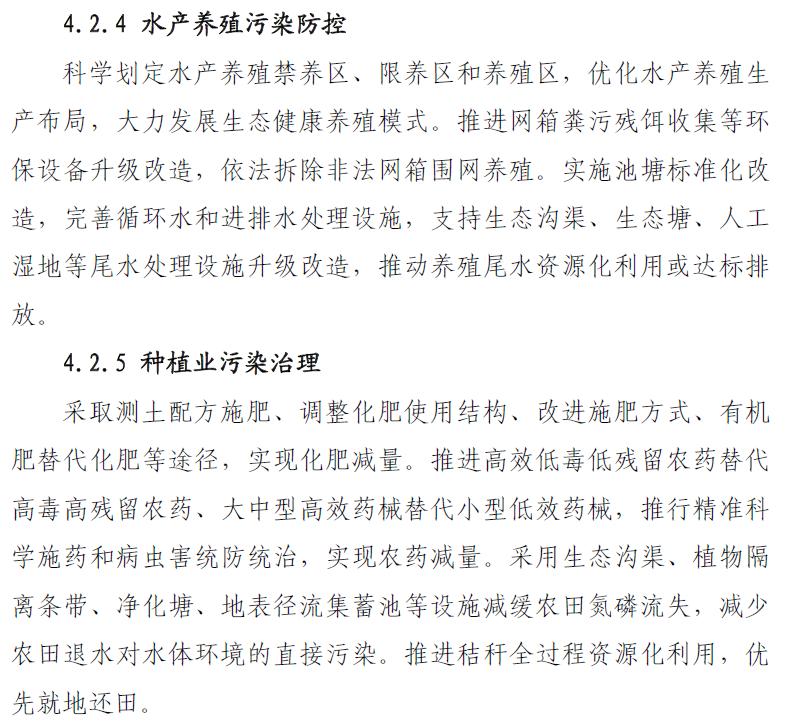 4.2.4 水产养殖污染防控

科学划定水产养殖禁养区、限养区和养殖区，优化水产养殖生产布局，大力发展生态健康养殖模式。推进网箱粪污残饵收集等环保设备升级改造，依法拆除非法网箱围网养殖。实施池塘标准化改造，完善循环水和进排水处理设施，支持生态沟渠、生态塘、人工湿地等尾水处理设施升级改造，推动养殖尾水资源化利用或达标排放。

4.2.5 种植业污染治理

采取测土配方施肥、调整化肥使用结构、改进施肥方式、有机肥替代化肥等途径，实现化肥减量。推进高效低毒低残留农药替代高毒高残留农药、大中型高效药械替代小型低效药械，推行精准科学施药和病虫害统防统治，实现农药减量。采用生态沟渠、植物隔离条带、净化塘、地表径流集蓄池等设施减缓农田氮磷流失，减少农田退水对水体环境的直接污染。推进秸秆全过程资源化利用，优先就地还田。